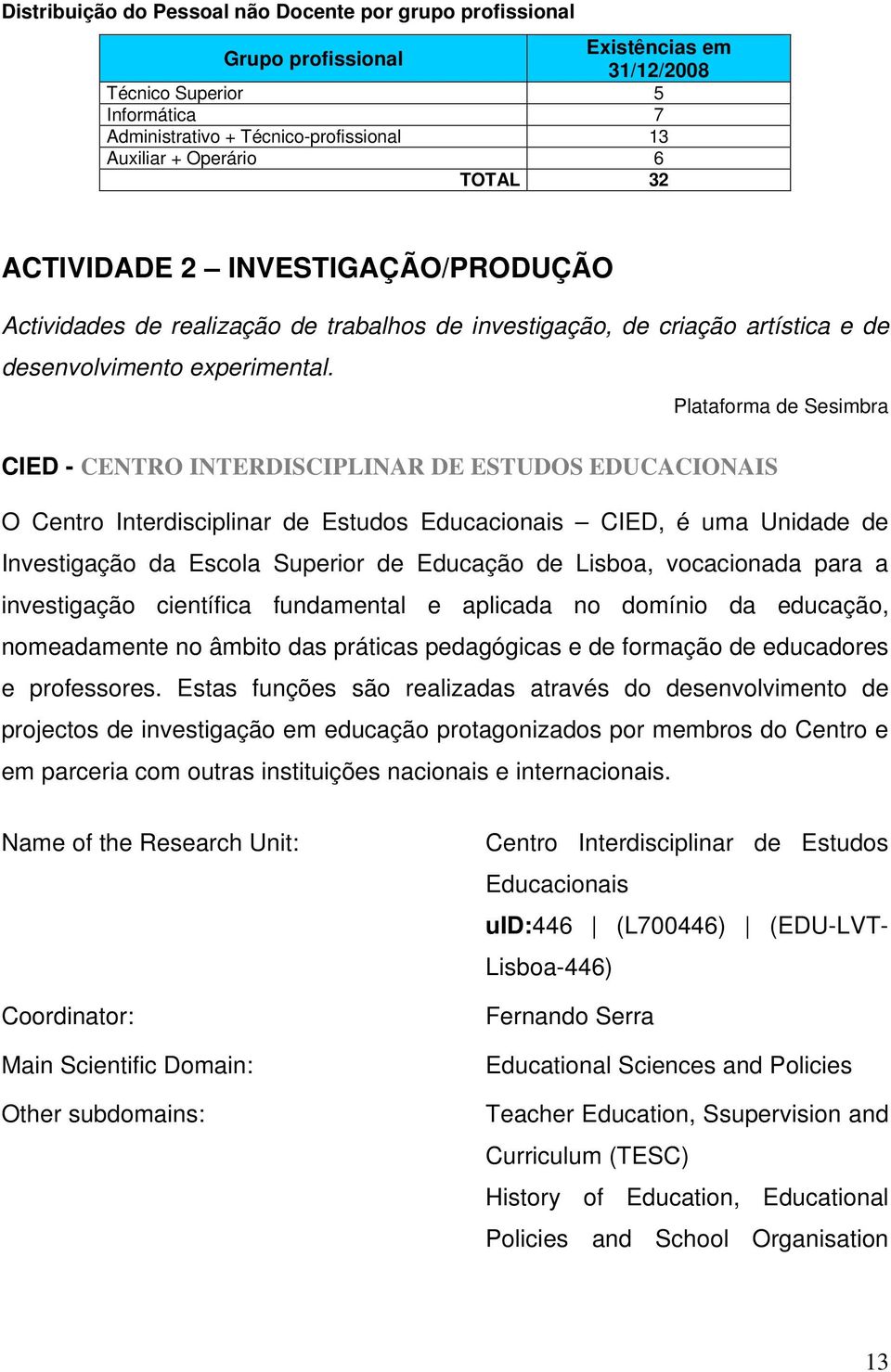 Distribuição do Pessoal não Docente por grupo profissional

| Grupo profissional | Existências em 31/12/2008 |
|---|---|
| Técnico Superior | 5 |
| Informática | 7 |
| Administrativo + Técnico-profissional | 13 |
| Auxiliar + Operário | 6 |
| TOTAL | 32 |

ACTIVIDADE 2 – INVESTIGAÇÃO/PRODUÇÃO

Actividades de realização de trabalhos de investigação, de criação artística e de desenvolvimento experimental.

Plataforma de Sesimbra

CIED - CENTRO INTERDISCIPLINAR DE ESTUDOS EDUCACIONAIS

O Centro Interdisciplinar de Estudos Educacionais – CIED, é uma Unidade de Investigação da Escola Superior de Educação de Lisboa, vocacionada para a investigação científica fundamental e aplicada no domínio da educação, nomeadamente no âmbito das práticas pedagógicas e de formação de educadores e professores. Estas funções são realizadas através do desenvolvimento de projectos de investigação em educação protagonizados por membros do Centro e em parceria com outras instituições nacionais e internacionais.

Name of the Research Unit:

Centro Interdisciplinar de Estudos Educacionais
uID:446 | (L700446) | (EDU-LVT-Lisboa-446)

Coordinator:

Fernando Serra

Main Scientific Domain:

Educational Sciences and Policies

Other subdomains:

Teacher Education, Ssupervision and Curriculum (TESC)
History of Education, Educational Policies and School Organisation

13